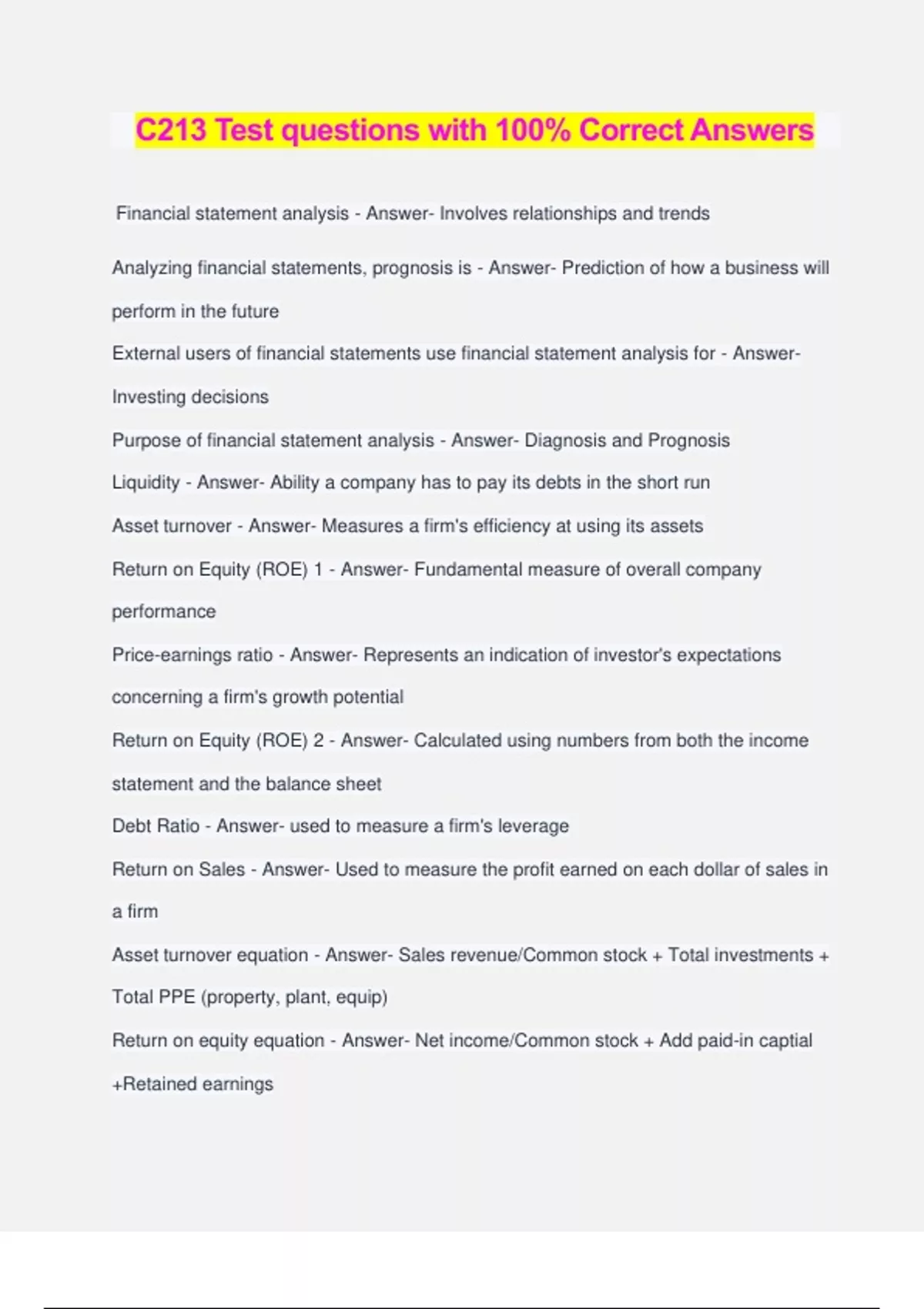 C213 Test questions with 100% Correct Answers

Financial statement analysis - Answer- Involves relationships and trends

Analyzing financial statements, prognosis is - Answer- Prediction of how a business will perform in the future

External users of financial statements use financial statement analysis for - Answer- Investing decisions

Purpose of financial statement analysis - Answer- Diagnosis and Prognosis

Liquidity - Answer- Ability a company has to pay its debts in the short run

Asset turnover - Answer- Measures a firm's efficiency at using its assets

Return on Equity (ROE) 1 - Answer- Fundamental measure of overall company performance

Price-earnings ratio - Answer- Represents an indication of investor's expectations concerning a firm's growth potential

Return on Equity (ROE) 2 - Answer- Calculated using numbers from both the income statement and the balance sheet

Debt Ratio - Answer- used to measure a firm's leverage

Return on Sales - Answer- Used to measure the profit earned on each dollar of sales in a firm

Asset turnover equation - Answer- Sales revenue/Common stock + Total investments + Total PPE (property, plant, equip)

Return on equity equation - Answer- Net income/Common stock + Add paid-in captial +Retained earnings